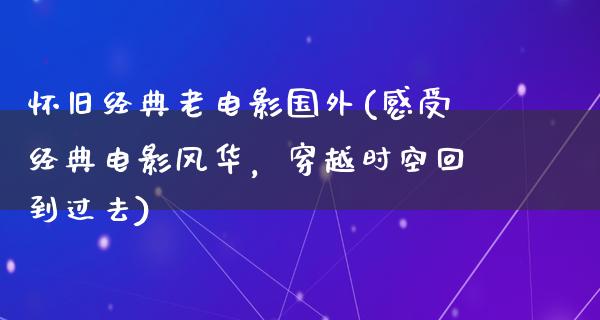 怀旧经典老电影国外(感受经典电影风华，穿越时空回到过去)